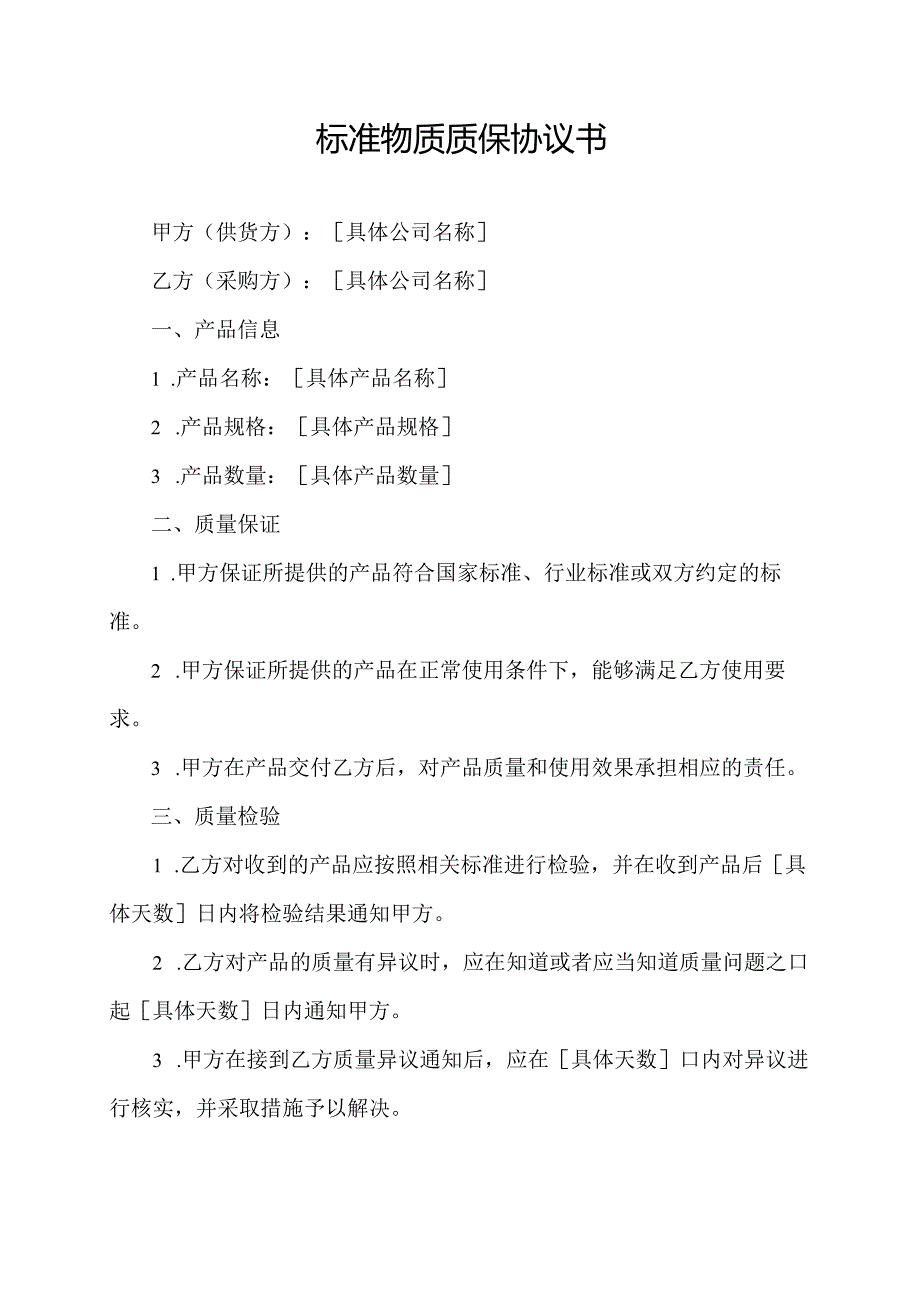 标准物质质保协议书

甲方（供货方）：［具体公司名称］

乙方（采购方）：［具体公司名称］

一、产品信息

1 .产品名称：［具体产品名称］

2 .产品规格：［具体产品规格］

3 .产品数量：［具体产品数量］

二、质量保证

1 .甲方保证所提供的产品符合国家标准、行业标准或双方约定的标准。

2 .甲方保证所提供的产品在正常使用条件下，能够满足乙方使用要求。

3 .甲方在产品交付乙方后，对产品质量和使用效果承担相应的责任。

三、质量检验

1 .乙方对收到的产品应按照相关标准进行检验，并在收到产品后［具体天数］日内将检验结果通知甲方。

2 .乙方对产品的质量有异议时，应在知道或者应当知道质量问题之口起［具体天数］日内通知甲方。

3 .甲方在接到乙方质量异议通知后，应在［具体天数］口内对异议进行核实，并采取措施予以解决。